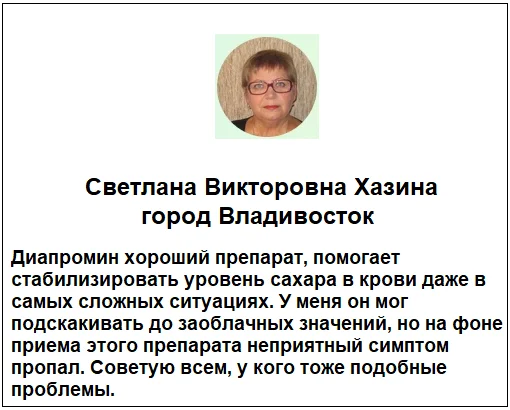 Светлана Викторовна Хазина
город Владивосток

Диапромин хороший препарат, помогает стабилизировать уровень сахара в крови даже в самых сложных ситуациях. У меня он мог подскакивать до заоблачных значений, но на фоне приема этого препарата неприятный симптом пропал. Советую всем, у кого тоже подобные проблемы.